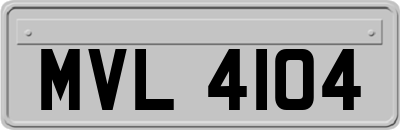 MVL 4104